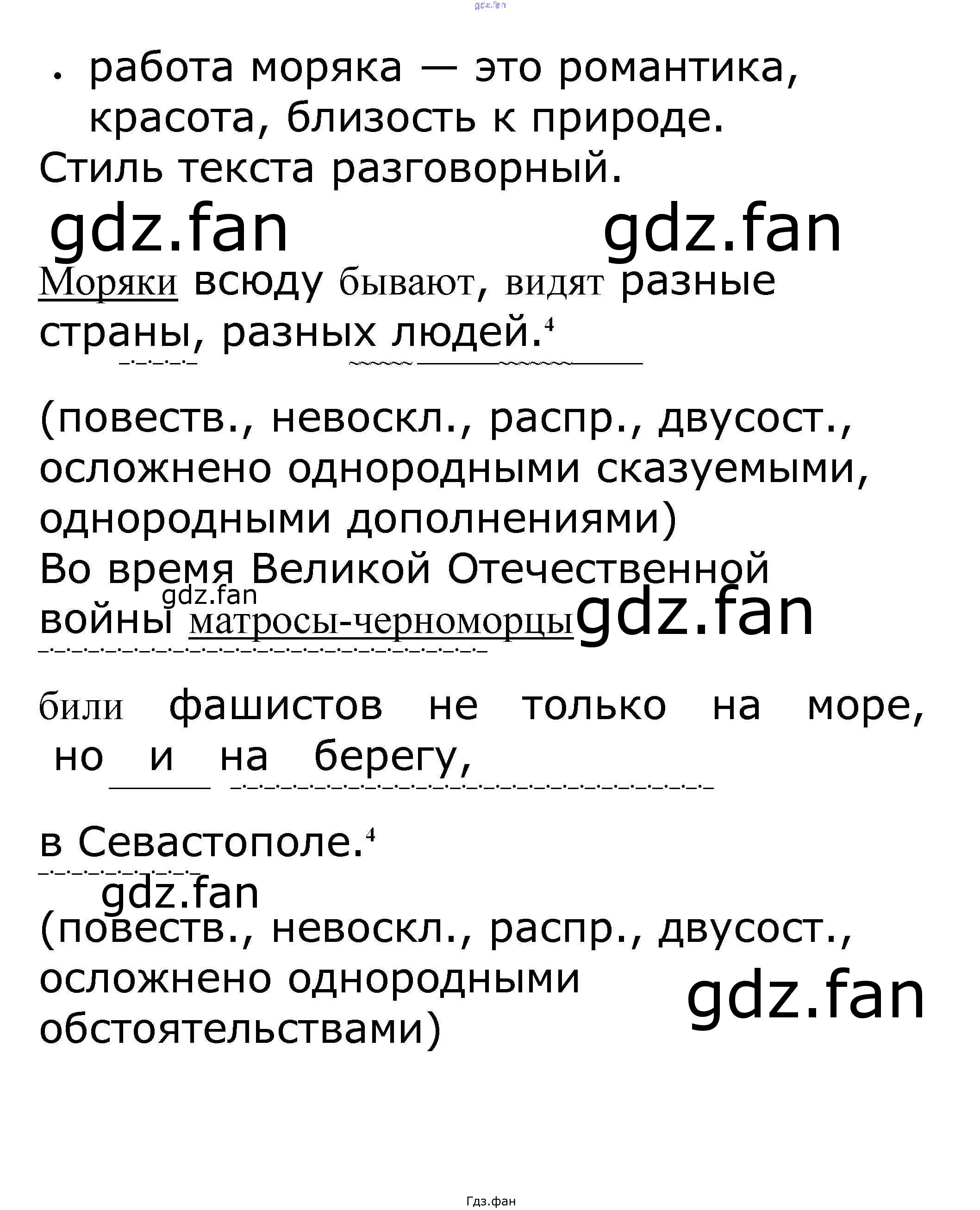 • работа моряка — это романтика, красота, близость к природе.

Стиль текста разговорный.

Моряки всюду бывают, видят разные страны, разных людей.$^{4}$

(повеств., невоскл., распр., двусост., осложнено однородными сказуемыми, однородными дополнениями)

Во время Великой Отечественной войны матросы-черноморцы били фашистов не только на море, но и на берегу, в Севастополе.$^{4}$

(повеств., невоскл., распр., двусост., осложнено однородными обстоятельствами)

Гдз.фан

gdz.fan